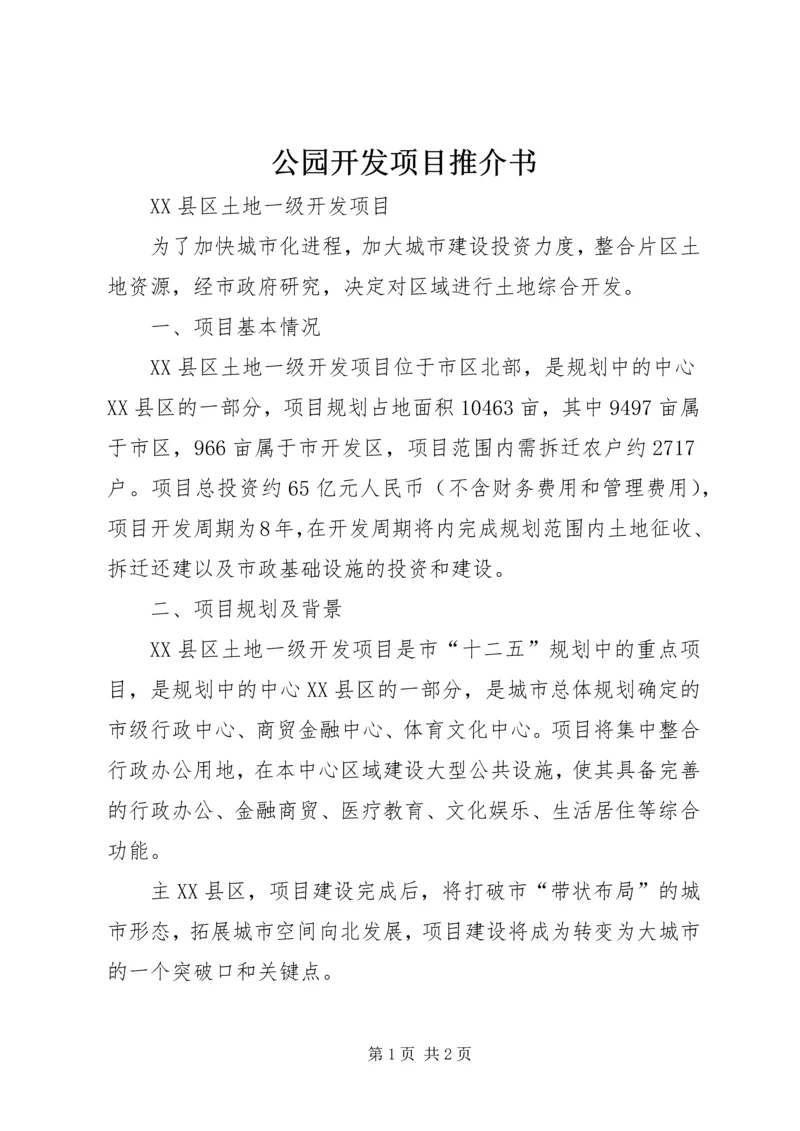 公园开发项目推介书

XX县区土地一级开发项目

为了加快城市化进程，加大城市建设投资力度，整合片区土地资源，经市政府研究，决定对区域进行土地综合开发。

一、项目基本情况

XX县区土地一级开发项目位于市区北部，是规划中的中心XX县区的一部分，项目规划占地面积10463亩，其中9497亩属于市区，966亩属于市开发区，项目范围内需拆迁农户约2717户。项目总投资约65亿元人民币（不含财务费用和管理费用），项目开发周期为8年，在开发周期将内完成规划范围内土地征收、拆迁还建以及市政基础设施的投资和建设。

二、项目规划及背景

XX县区土地一级开发项目是市“十二五”规划中的重点项目，是规划中的中心XX县区的一部分，是城市总体规划确定的市级行政中心、商贸金融中心、体育文化中心。项目将集中整合行政办公用地，在本中心区域建设大型公共设施，使其具备完善的行政办公、金融商贸、医疗教育、文化娱乐、生活居住等综合功能。

主XX县区，项目建设完成后，将打破市“带状布局”的城市形态，拓展城市空间向北发展，项目建设将成为转变为大城市的一个突破口和关键点。

第1页 共2页